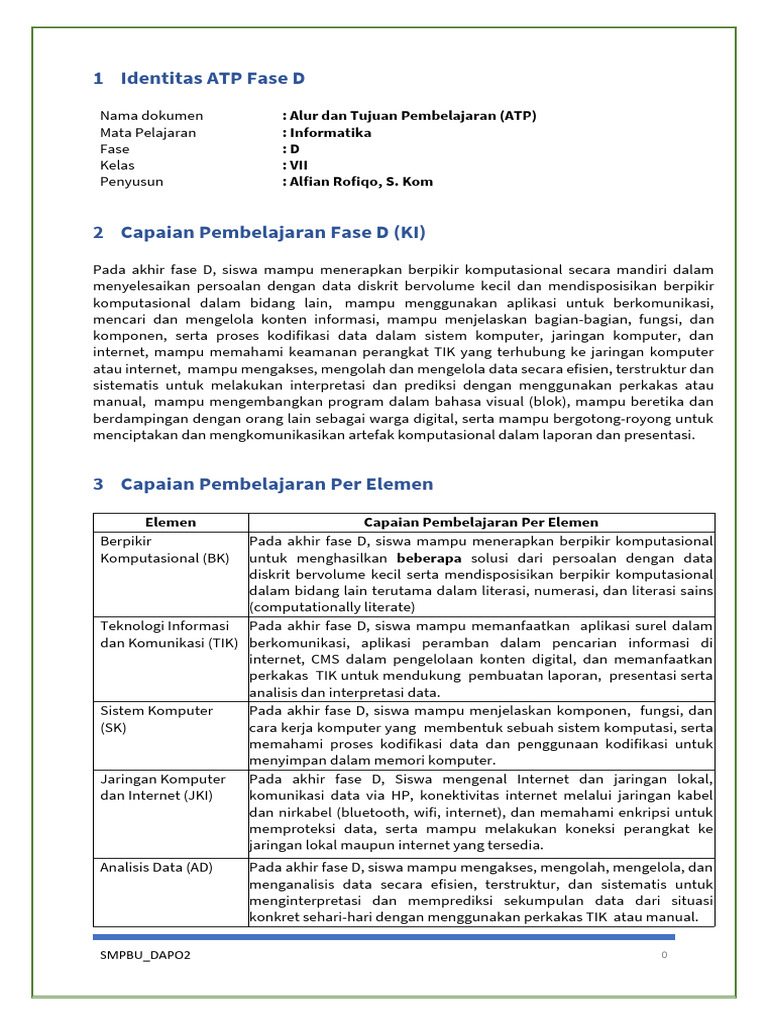 1 Identitas ATP Fase D

Nama dokumen : Alur dan Tujuan Pembelajaran (ATP)
Mata Pelajaran : Informatika
Fase : D
Kelas : VII
Penyusun : Alfian Rofiqo, S. Kom

2 Capaian Pembelajaran Fase D (KI)

Pada akhir fase D, siswa mampu menerapkan berpikir komputasional secara mandiri dalam menyelesaikan persoalan dengan data diskrit bervolume kecil dan mendisposisikan berpikir komputasional dalam bidang lain, mampu menggunakan aplikasi untuk berkomunikasi, mencari dan mengelola konten informasi, mampu menjelaskan bagian-bagian, fungsi, dan komponen, serta proses kodifikasi data dalam sistem komputer, jaringan komputer, dan internet, mampu memahami keamanan perangkat TIK yang terhubung ke jaringan komputer atau internet, mampu mengakses, mengolah dan mengelola data secara efisien, terstruktur dan sistematis untuk melakukan interpretasi dan prediksi dengan menggunakan perkakas atau manual, mampu mengembangkan program dalam bahasa visual (blok), mampu beretika dan berdampingan dengan orang lain sebagai warga digital, serta mampu bergotong-royong untuk menciptakan dan mengkomunikasikan artefak komputasional dalam laporan dan presentasi.

3 Capaian Pembelajaran Per Elemen

| Elemen | Capaian Pembelajaran Per Elemen |
|---|---|
| Berpikir Komputasional (BK) | Pada akhir fase D, siswa mampu menerapkan berpikir komputasional untuk menghasilkan beberapa solusi dari persoalan dengan data diskrit bervolume kecil serta mendisposisikan berpikir komputasional dalam bidang lain terutama dalam literasi, numerasi, dan literasi sains (computationally literate) |
| Teknologi Informasi dan Komunikasi (TIK) | Pada akhir fase D, siswa mampu memanfaatkan aplikasi surel dalam berkomunikasi, aplikasi peramban dalam pencarian informasi di internet, CMS dalam pengelolaan konten digital, dan memanfaatkan perkakas TIK untuk mendukung pembuatan laporan, presentasi serta analisis dan interpretasi data. |
| Sistem Komputer (SK) | Pada akhir fase D, siswa mampu menjelaskan komponen, fungsi, dan cara kerja komputer yang membentuk sebuah sistem komputasi, serta memahami proses kodifikasi data dan penggunaan kodifikasi untuk menyimpan dalam memori komputer. |
| Jaringan Komputer dan Internet (JKI) | Pada akhir fase D, Siswa mengenal Internet dan jaringan lokal, komunikasi data via HP, konektivitas internet melalui jaringan kabel dan nirkabel (bluetooth, wifi, internet), dan memahami enkripsi untuk memproteksi data, serta mampu melakukan koneksi perangkat ke jaringan lokal maupun internet yang tersedia. |
| Analisis Data (AD) | Pada akhir fase D, siswa mampu mengakses, mengolah, mengelola, dan menganalisis data secara efisien, terstruktur, dan sistematis untuk menginterpretasi dan memprediksi sekumpulan data dari situasi konkret sehari-hari dengan menggunakan perkakas TIK atau manual. |

SMPBU_DAPO2 0